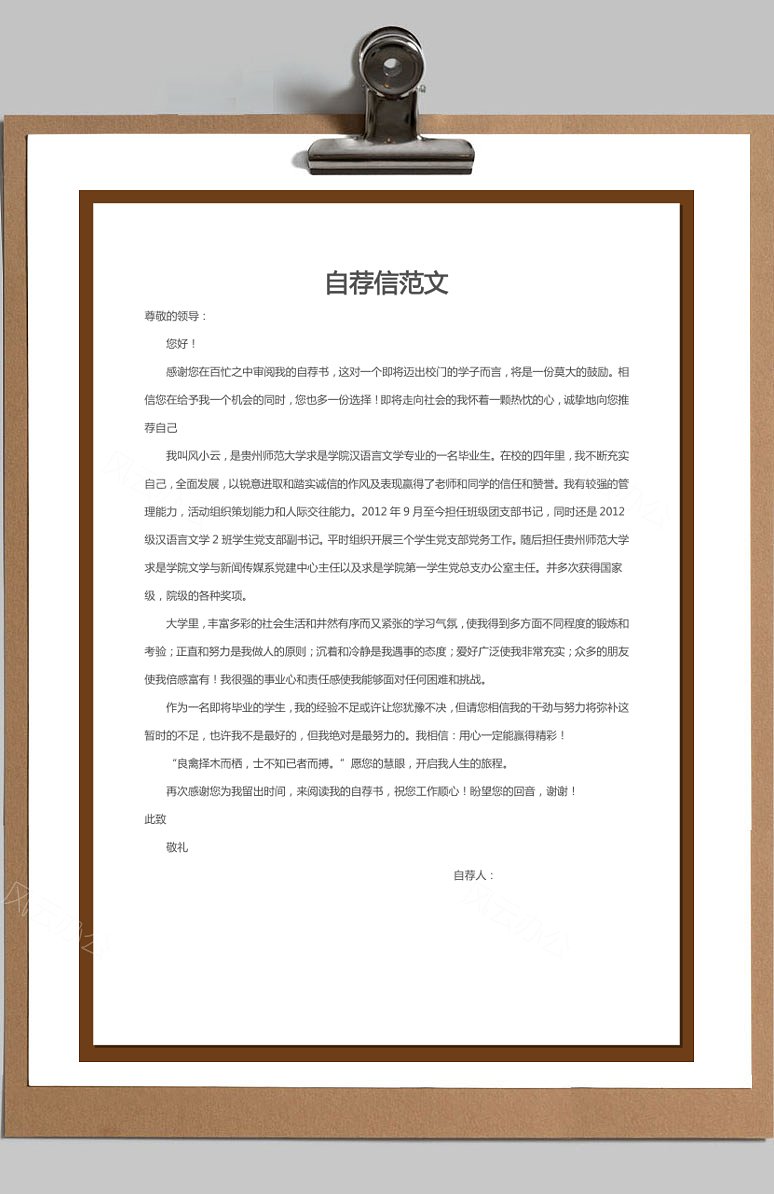 自荐信范文

尊敬的领导：

您好！

感谢您在百忙之中审阅我的自荐书，这对一个即将迈出校门的学子而言，将是一份莫大的鼓励。相信您在给予我一个机会的同时，您也多一份选择！即将走向社会的我怀着一颗热忱的心，诚挚地向您推荐自己

我叫风小云，是贵州师范大学求是学院汉语言文学专业的一名毕业生。在校的四年里，我不断充实自己，全面发展，以锐意进取和踏实诚信的作风及表现赢得了老师和同学的信任和赞誉。我有较强的管理能力，活动组织策划能力和人际交往能力。2012 年 9 月至今担任班级团支部书记，同时还是 2012 级汉语言文学 2 班学生党支部副书记。平时组织开展三个学生党支部党务工作。随后担任贵州师范大学求是学院文学与新闻传媒系党建中心主任以及求是学院第一学生党总支办公室主任。并多次获得国家级，院级的各种奖项。

大学里，丰富多彩的社会生活和井然有序而又紧张的学习气氛，使我得到多方面不同程度的锻炼和考验；正直和努力是我做人的原则；沉着和冷静是我遇事的态度；爱好广泛使我非常充实；众多的朋友使我倍感富有！我很强的事业心和责任感使我能够面对任何困难和挑战。

作为一名即将毕业的学生，我的经验不足或许让您犹豫不决，但请您相信我的干劲与努力将弥补这暂时的不足，也许我不是最好的，但我绝对是最努力的。我相信：用心一定能赢得精彩！

“良禽择木而栖，士不知己者而搏。”愿您的慧眼，开启我人生的旅程。

再次感谢您为我留出时间，来阅读我的自荐书，祝您工作顺心！盼望您的回音，谢谢！

此致

敬礼

自荐人：